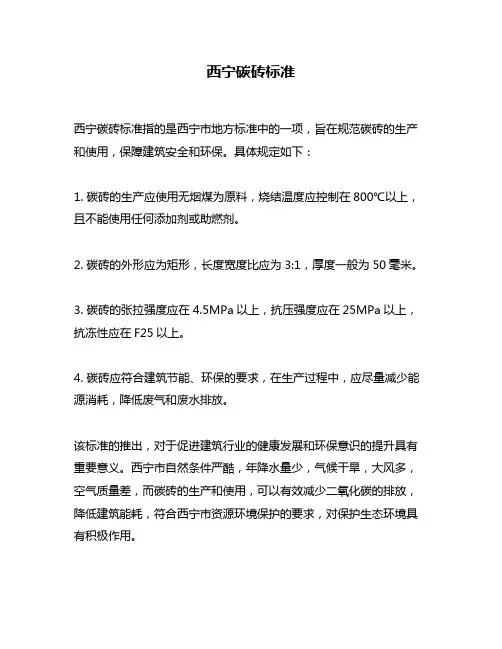 西宁碳砖标准

西宁碳砖标准指的是西宁市地方标准中的一项，旨在规范碳砖的生产和使用，保障建筑安全和环保。具体规定如下：

1. 碳砖的生产应使用无烟煤为原料，烧结温度应控制在 800℃以上，且不能使用任何添加剂或助燃剂。

2. 碳砖的外形应为矩形，长度宽度比应为 3:1，厚度一般为 50 毫米。

3. 碳砖的张拉强度应在 4.5MPa 以上，抗压强度应在 25MPa 以上，抗冻性应在 F25 以上。

4. 碳砖应符合建筑节能、环保的要求，在生产过程中，应尽量减少能源消耗，降低废气和废水排放。

该标准的推出，对于促进建筑行业的健康发展和环保意识的提升具有重要意义。西宁市自然条件严酷，年降水量少，气候干旱，大风多，空气质量差，而碳砖的生产和使用，可以有效减少二氧化碳的排放，降低建筑能耗，符合西宁市资源环境保护的要求，对保护生态环境具有积极作用。